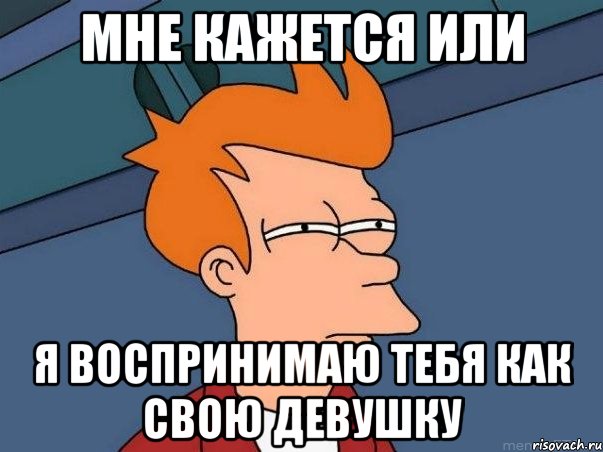 МНЕ КАЖЕТСЯ ИЛИ

Я ВОСПРИНИМАЮ ТЕБЯ КАК СВОЮ ДЕВУШКУ

risovach.ru